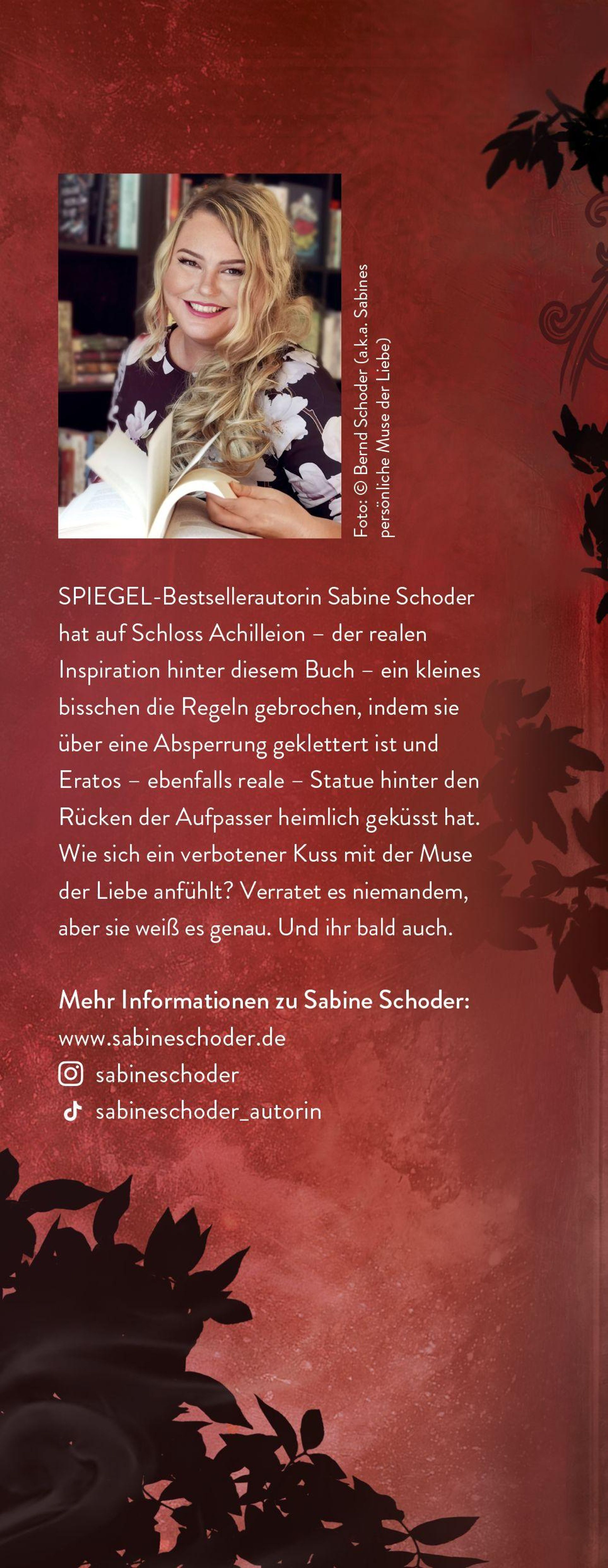 Foto: © Bernd Schoder (a.k.a. Sabines persönliche Muse der Liebe)

SPIEGEL-Bestsellerautorin Sabine Schoder hat auf Schloss Achilleion – der realen Inspiration hinter diesem Buch – ein kleines bisschen die Regeln gebrochen, indem sie über eine Absperrung geklettert ist und Eratos – ebenfalls reale – Statue hinter den Rücken der Aufpasser heimlich geküsst hat. Wie sich ein verbotener Kuss mit der Muse der Liebe anfühlt? Verratet es niemandem, aber sie weiß es genau. Und ihr bald auch.

Mehr Informationen zu Sabine Schoder:
www.sabineschoder.de
sabineschoder
sabineschoder_autorin